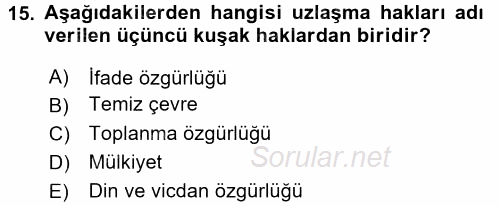 15. Aşağıdakilerden hangisi uzlaşma hakları adı verilen üçüncü kuşak haklardan biridir?

A) İfade özgürlüğü
B) Temiz çevre
C) Toplanma özgürlüğü
D) Mülkiyet
E) Din ve vicdan özgürlüğü

Sorular.net